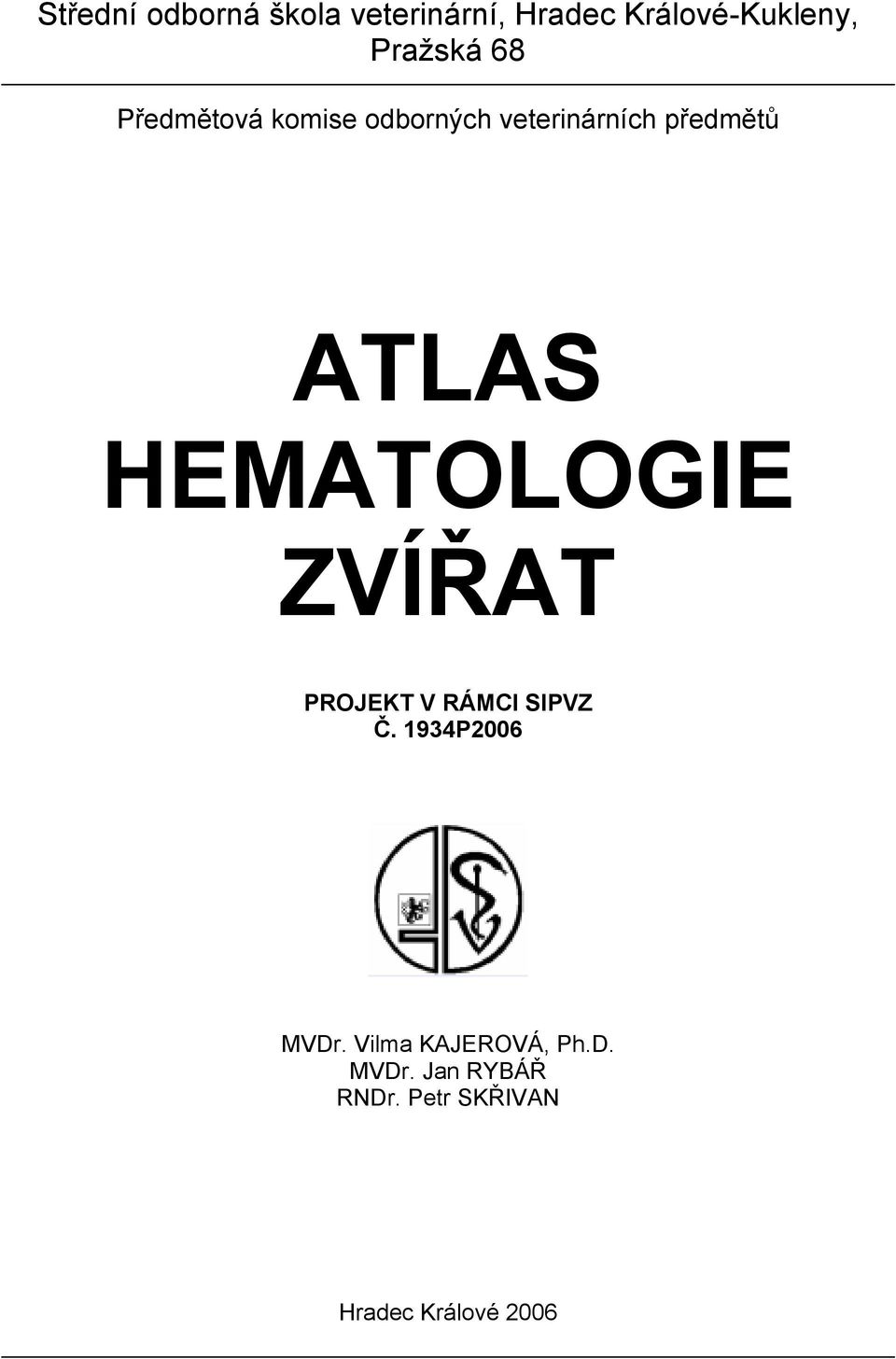 Střední odborná škola veterinární, Hradec Králové-Kukleny, Pražská 68

Předmětová komise odborných veterinárních předmětů

ATLAS HEMATOLOGIE ZVÍŘAT

PROJEKT V RÁMCI SIPVZ Č. 1934P2006

MVDr. Vilma KAJEROVÁ, Ph.D.
MVDr. Jan RYBÁŘ
RNDr. Petr SKŘIVAN

Hradec Králové 2006